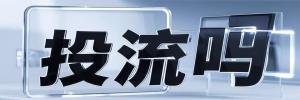 投流吗